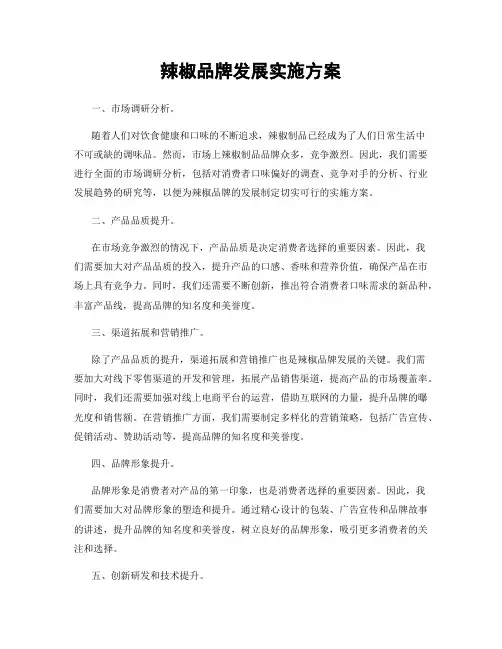 辣椒品牌发展实施方案

一、市场调研分析。

随着人们对饮食健康和口味的不断追求，辣椒制品已经成为了人们日常生活中不可或缺的调味品。然而，市场上辣椒制品品牌众多，竞争激烈。因此，我们需要进行全面的市场调研分析，包括对消费者口味偏好的调查、竞争对手的分析、行业发展趋势的研究等，以便为辣椒品牌的发展制定切实可行的实施方案。

二、产品品质提升。

在市场竞争激烈的情况下，产品品质是决定消费者选择的重要因素。因此，我们需要加大对产品品质的投入，提升产品的口感、香味和营养价值，确保产品在市场上具有竞争力。同时，我们还需要不断创新，推出符合消费者口味需求的新品种，丰富产品线，提高品牌的知名度和美誉度。

三、渠道拓展和营销推广。

除了产品品质的提升，渠道拓展和营销推广也是辣椒品牌发展的关键。我们需要加大对线下零售渠道的开发和管理，拓展产品销售渠道，提高产品的市场覆盖率。同时，我们还需要加强对线上电商平台的运营，借助互联网的力量，提升品牌的曝光度和销售额。在营销推广方面，我们需要制定多样化的营销策略，包括广告宣传、促销活动、赞助活动等，提高品牌的知名度和美誉度。

四、品牌形象提升。

品牌形象是消费者对产品的第一印象，也是消费者选择的重要因素。因此，我们需要加大对品牌形象的塑造和提升。通过精心设计的包装、广告宣传和品牌故事的讲述，提升品牌的知名度和美誉度，树立良好的品牌形象，吸引更多消费者的关注和选择。

五、创新研发和技术提升。